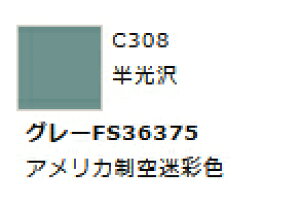 C308
半光沢

グレーFS36375
アメリカ制空迷彩色